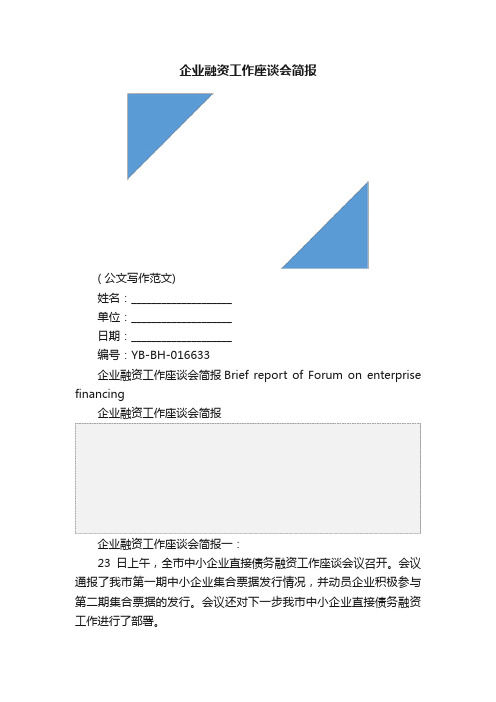 企业融资工作座谈会简报

（公文写作范文）

姓名：____________________

单位：____________________

日期：____________________

编号：YB-BH-016633

企业融资工作座谈会简报 Brief report of Forum on enterprise financing

企业融资工作座谈会简报

企业融资工作座谈会简报一：

23 日上午，全市中小企业直接债务融资工作座谈会议召开。会议通报了我市第一期中小企业集合票据发行情况，并动员企业积极参与第二期集合票据的发行。会议还对下一步我市中小企业直接债务融资工作进行了部署。